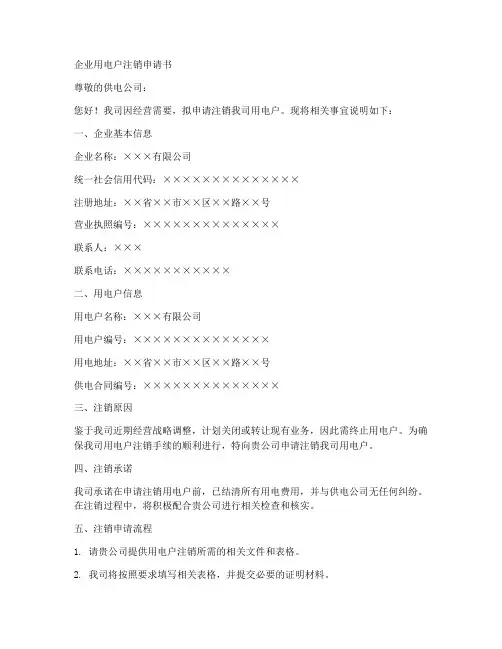 企业用电户注销申请书

尊敬的供电公司：

您好！我司因经营需要，拟申请注销我司用电户。现将相关事宜说明如下：

一、企业基本信息

企业名称：×××有限公司

统一社会信用代码：××××××××××××××

注册地址：××省××市××区××路××号

营业执照编号：××××××××××××××

联系人：×××

联系电话：×××××××××××

二、用电户信息

用电户名称：×××有限公司

用电户编号：××××××××××××××

用电地址：××省××市××区××路××号

供电合同编号：××××××××××××××

三、注销原因

鉴于我司近期经营战略调整，计划关闭或转让现有业务，因此需终止用电户。为确保我司用电户注销手续的顺利进行，特向贵公司申请注销我司用电户。

四、注销承诺

我司承诺在申请注销用电户前，已结清所有用电费用，并与供电公司无任何纠纷。在注销过程中，将积极配合贵公司进行相关检查和核实。

五、注销申请流程

1. 请贵公司提供用电户注销所需的相关文件和表格。

2. 我司将按照要求填写相关表格，并提交必要的证明材料。